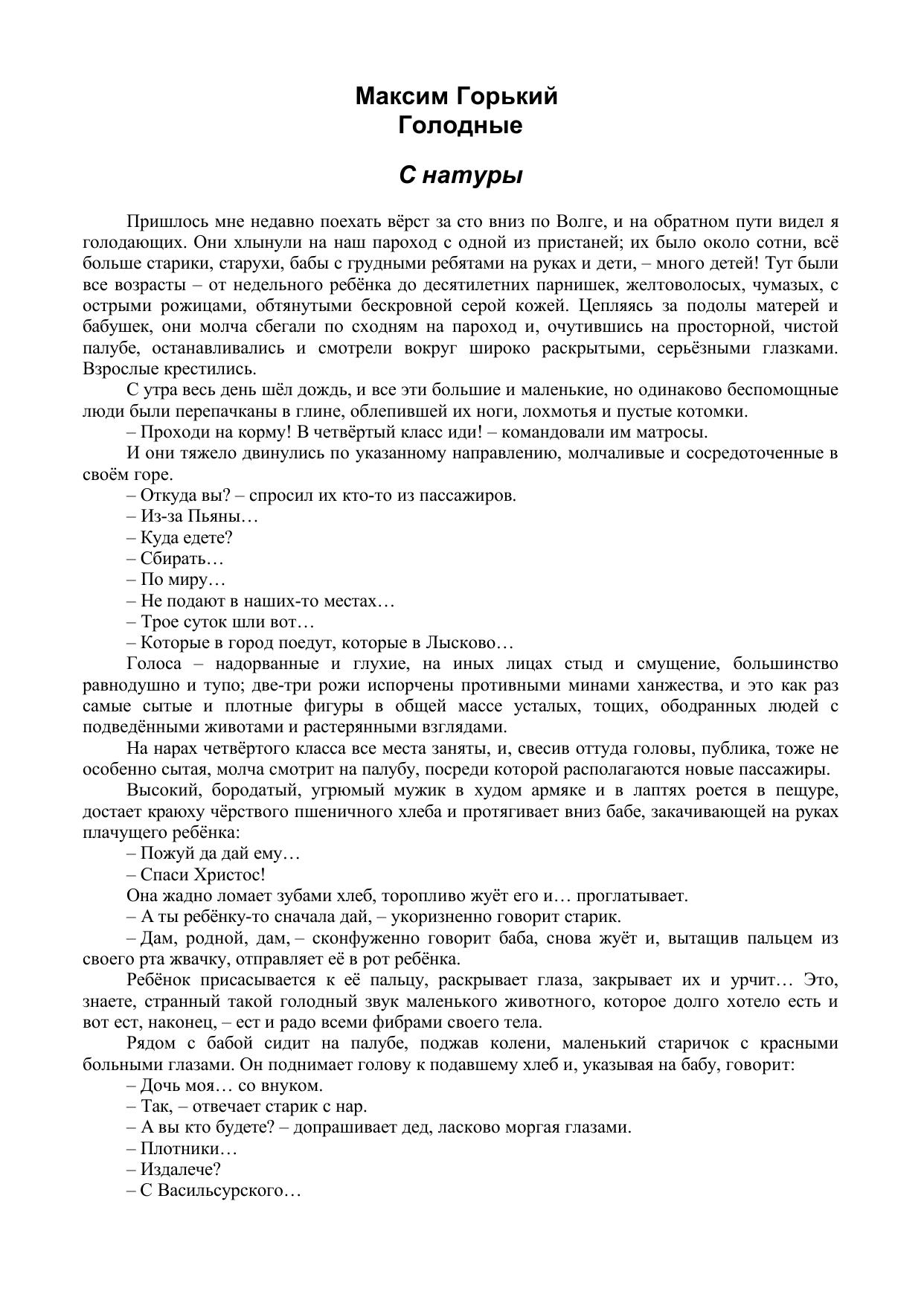 Максим Горький
Голодные

С натуры

Пришлось мне недавно поехать вёрст за сто вниз по Волге, и на обратном пути видел я голодающих. Они хлынули на наш пароход с одной из пристаней; их было около сотни, всё больше старики, старухи, бабы с грудными ребятами на руках и дети, – много детей! Тут были все возрасты – от недельного ребёнка до десятилетних парнишек, желтоволосых, чумазых, с острыми рожицами, обтянутыми бескровной серой кожей. Цепляясь за подолы матерей и бабушек, они молча сбегали по сходням на пароход и, очутившись на просторной, чистой палубе, останавливались и смотрели вокруг широко раскрытыми, серьёзными глазками. Взрослые крестились.

С утра весь день шёл дождь, и все эти большие и маленькие, но одинаково беспомощные люди были перепачканы в глине, облепившей их ноги, лохмотья и пустые котомки.

– Проходи на корму! В четвёртый класс иди! – командовали им матросы.

И они тяжело двинулись по указанному направлению, молчаливые и сосредоточенные в своём горе.

– Откуда вы? – спросил их кто-то из пассажиров.

– Из-за Пьяны…

– Куда едете?

– Сбирать…

– По миру…

– Не подают в наших-то местах…

– Трое суток шли вот…

– Которые в город поедут, которые в Лысково…

Голоса – надорванные и глухие, на иных лицах стыд и смущение, большинство равнодушно и тупо; две-три рожи испорчены противными минами ханжества, и это как раз самые сытые и плотные фигуры в общей массе усталых, тощих, ободранных людей с подведёнными животами и растерянными взглядами.

На нарах четвёртого класса все места заняты, и, свесив оттуда головы, публика, тоже не особенно сытая, молча смотрит на палубу, посреди которой располагаются новые пассажиры.

Высокий, бородатый, угрюмый мужик в худом армяке и в лаптях роется в пещуре, достает краюху чёрствого пшеничного хлеба и протягивает вниз бабе, закачивающей на руках плачущего ребёнка:

– Пожуй да дай ему…

– Спаси Христос!

Она жадно ломает зубами хлеб, торопливо жуёт его и… проглатывает.

– А ты ребёнку-то сначала дай, – укоризненно говорит старик.

– Дам, родной, дам, – сконфуженно говорит баба, снова жуёт и, вытащив пальцем из своего рта жвачку, отправляет её в рот ребёнка.

Ребёнок присасывается к её пальцу, раскрывает глаза, закрывает их и урчит… Это, знаете, странный такой голодный звук маленького животного, которое долго хотело есть и вот ест, наконец, – ест и радо всеми фибрами своего тела.

Рядом с бабой сидит на палубе, поджав колени, маленький старичок с красными больными глазами. Он поднимает голову к подавшему хлеб и, указывая на бабу, говорит:

– Дочь моя… со внуком.

– Так, – отвечает старик с нар.

– А вы кто будете? – допрашивает дед, ласково моргая глазами.

– Плотники…

– Издалече?

– С Васильсурского…